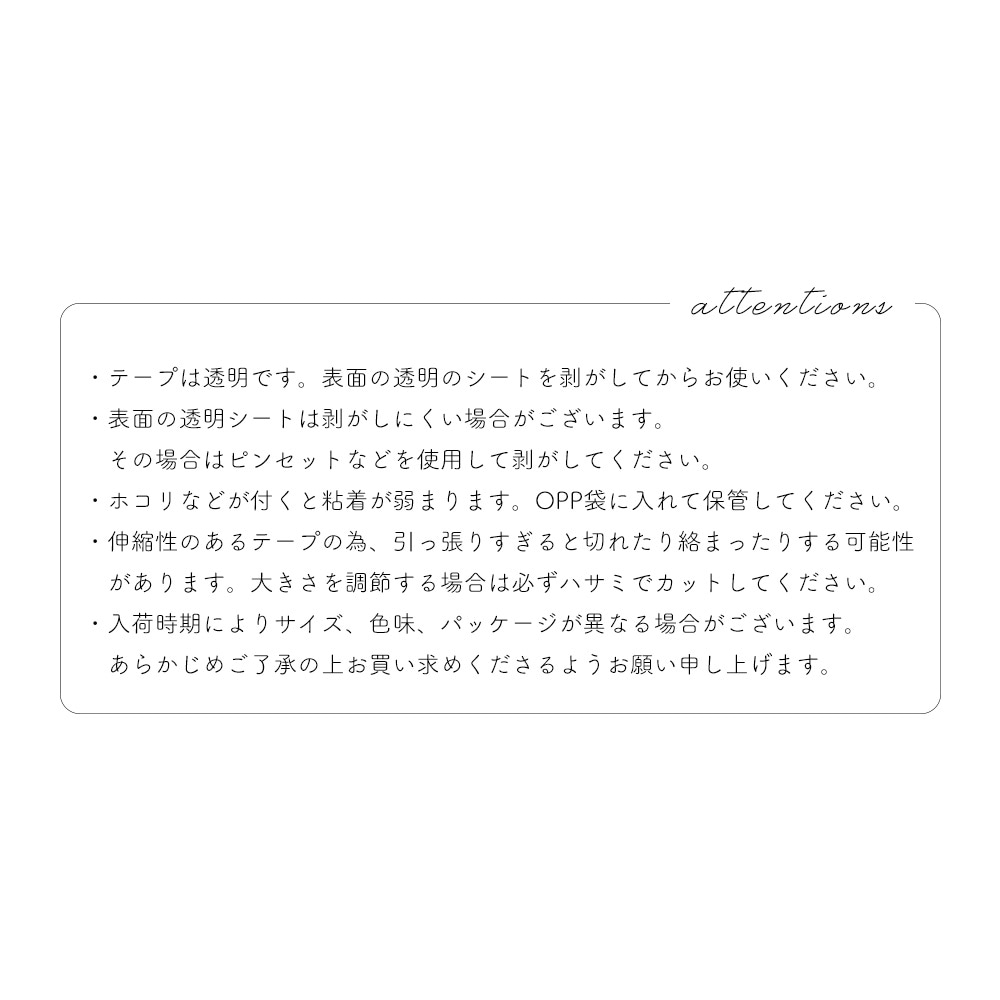 attentions

・テープは透明です。表面の透明のシートを剥がしてからお使いください。

・表面の透明シートは剥がしにくい場合がございます。その場合はピンセットなどを使用して剥がしてください。

・ホコリなどが付くと粘着が弱まります。OPP袋に入れて保管してください。

・伸縮性のあるテープの為、引っ張りすぎると切れたり絡まったりする可能性があります。大きさを調節する場合は必ずハサミでカットしてください。

・入荷時期によりサイズ、色味、パッケージが異なる場合がございます。あらかじめご了承の上お買い求めくださるようお願い申し上げます。